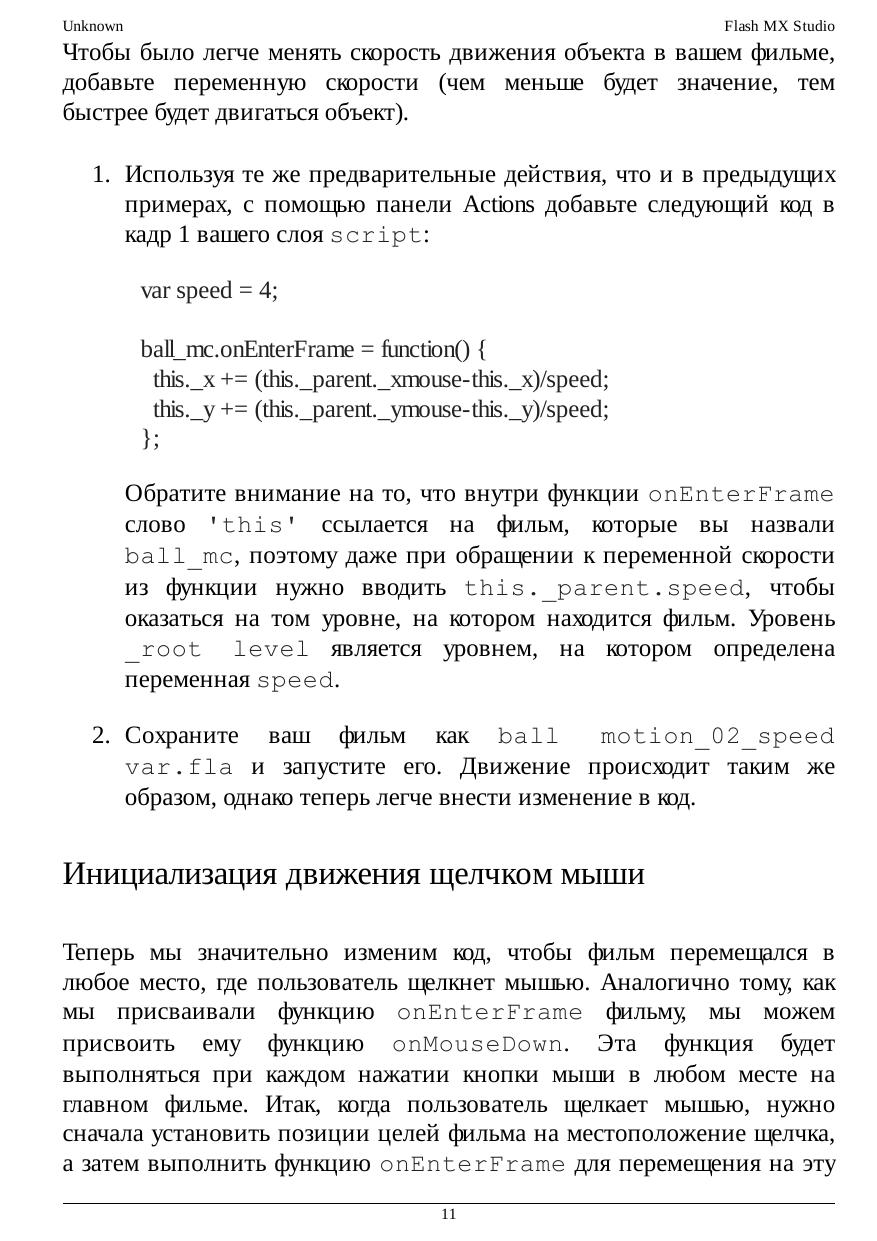 Unknown Flash MX Studio

Чтобы было легче менять скорость движения объекта в вашем фильме, добавьте переменную скорости (чем меньше будет значение, тем быстрее будет двигаться объект).

1. Используя те же предварительные действия, что и в предыдущих примерах, с помощью панели Actions добавьте следующий код в кадр 1 вашего слоя script:

var speed = 4;

ball_mc.onEnterFrame = function() {
this._x += (this._parent._xmouse-this._x)/speed;
this._y += (this._parent._ymouse-this._y)/speed;
};

Обратите внимание на то, что внутри функции onEnterFrame слово 'this' ссылается на фильм, которые вы назвали ball_mc, поэтому даже при обращении к переменной скорости из функции нужно вводить this._parent.speed, чтобы оказаться на том уровне, на котором находится фильм. Уровень _root level является уровнем, на котором определена переменная speed.

2. Сохраните ваш фильм как ball motion_02_speed var.fla и запустите его. Движение происходит таким же образом, однако теперь легче внести изменение в код.

Инициализация движения щелчком мыши

Теперь мы значительно изменим код, чтобы фильм перемещался в любое место, где пользователь щелкнет мышью. Аналогично тому, как мы присваивали функцию onEnterFrame фильму, мы можем присвоить ему функцию onMouseDown. Эта функция будет выполняться при каждом нажатии кнопки мыши в любом месте на главном фильме. Итак, когда пользователь щелкает мышью, нужно сначала установить позиции целей фильма на местоположение щелчка, а затем выполнить функцию onEnterFrame для перемещения на эту

11